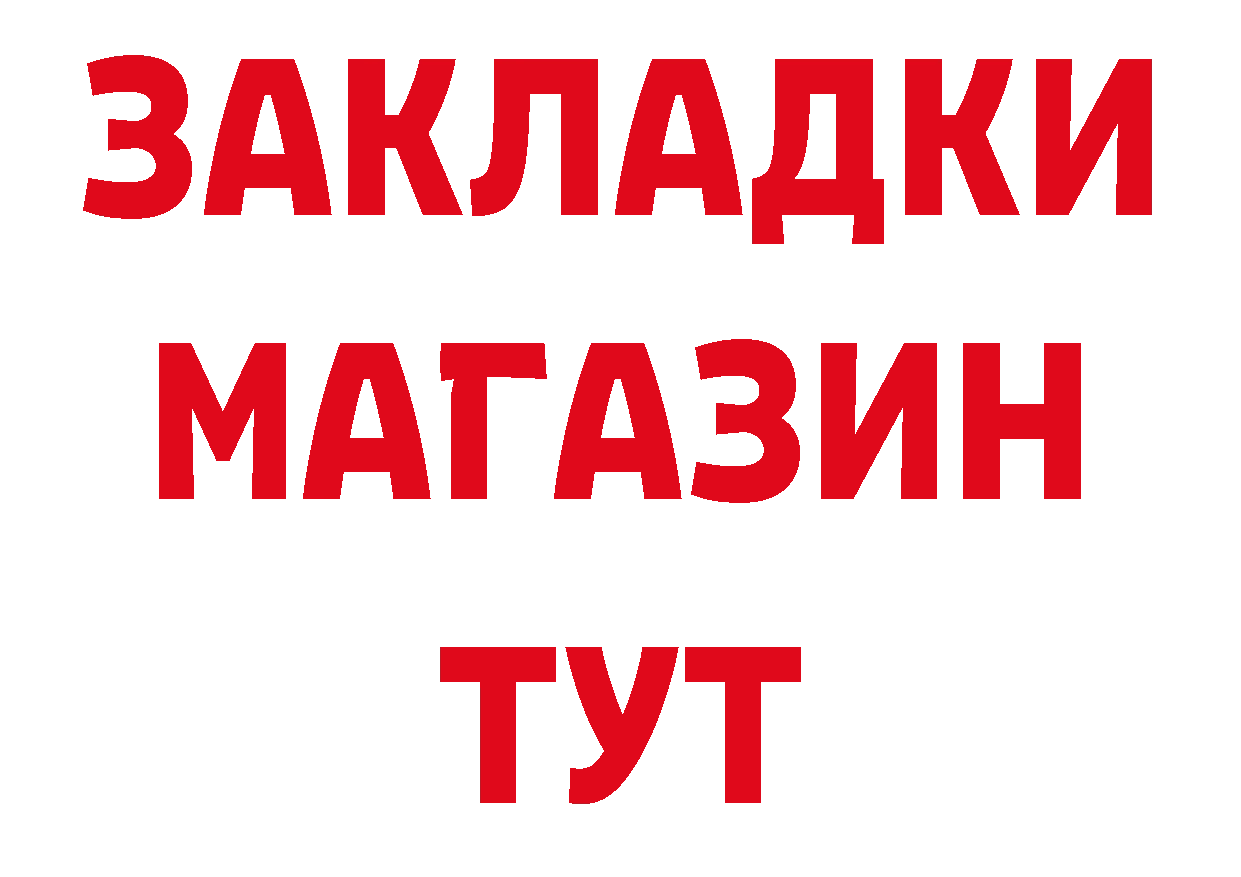 ЗАКЛАДКИ
МАГАЗИН
ТУТ